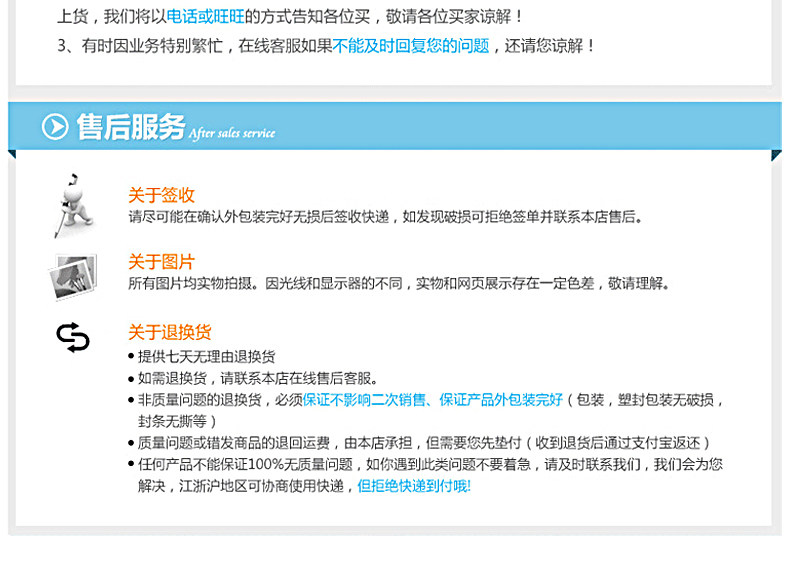 上货，我们将以电话或旺旺的方式告知各位买，敬请各位买家谅解！

3、有时因业务特别繁忙，在线客服如果不能及时回复您的问题，还请您谅解！

售后服务 After sales service

关于签收
请尽可能在确认外包装完好无损后签收快递，如发现破损可拒绝签单并联系本店售后。

关于图片
所有图片均实物拍摄。因光线和显示器的不同，实物和网页展示存在一定色差，敬请理解。

关于退换货
• 提供七天无理由退换货
• 如需退换货，请联系本店在线售后客服。
• 非质量问题的退换货，必须保证不影响二次销售、保证产品外包装完好（包装，塑封包装无破损，封条无撕等）
• 质量问题或错发商品的退回运费，由本店承担，但需要您先垫付（收到退货后通过支付宝返还）
• 任何产品不能保证100%无质量问题，如你遇到此类问题不要着急，请及时联系我们，我们会为您解决，江浙沪地区可协商使用快递，但拒绝快递到付哦!